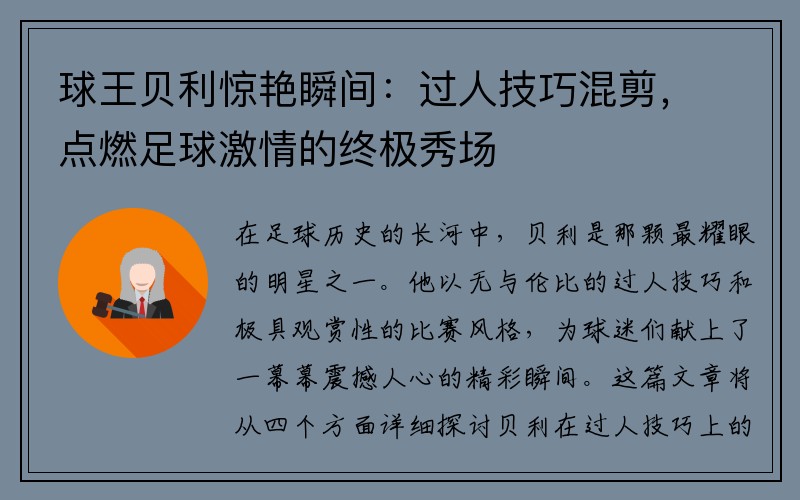 球王贝利惊艳瞬间：过人技巧混剪，点燃足球激情的终极秀场

在足球历史的长河中，贝利是那颗最耀眼的明星之一。他以无与伦比的过人技巧和极具观赏性的比赛风格，为球迷们献上了一幕幕震撼人心的精彩瞬间。这篇文章将从四个方面详细探讨贝利在过人技巧上的